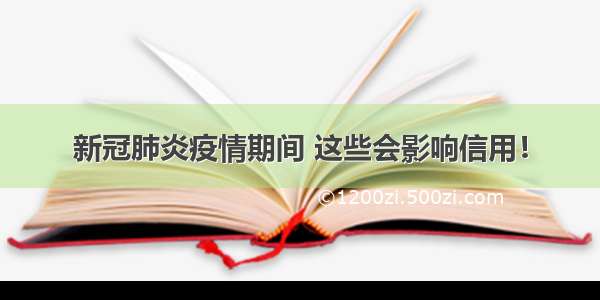 新冠肺炎疫情期间 这些会影响信用！

©1200zi.500zi.com